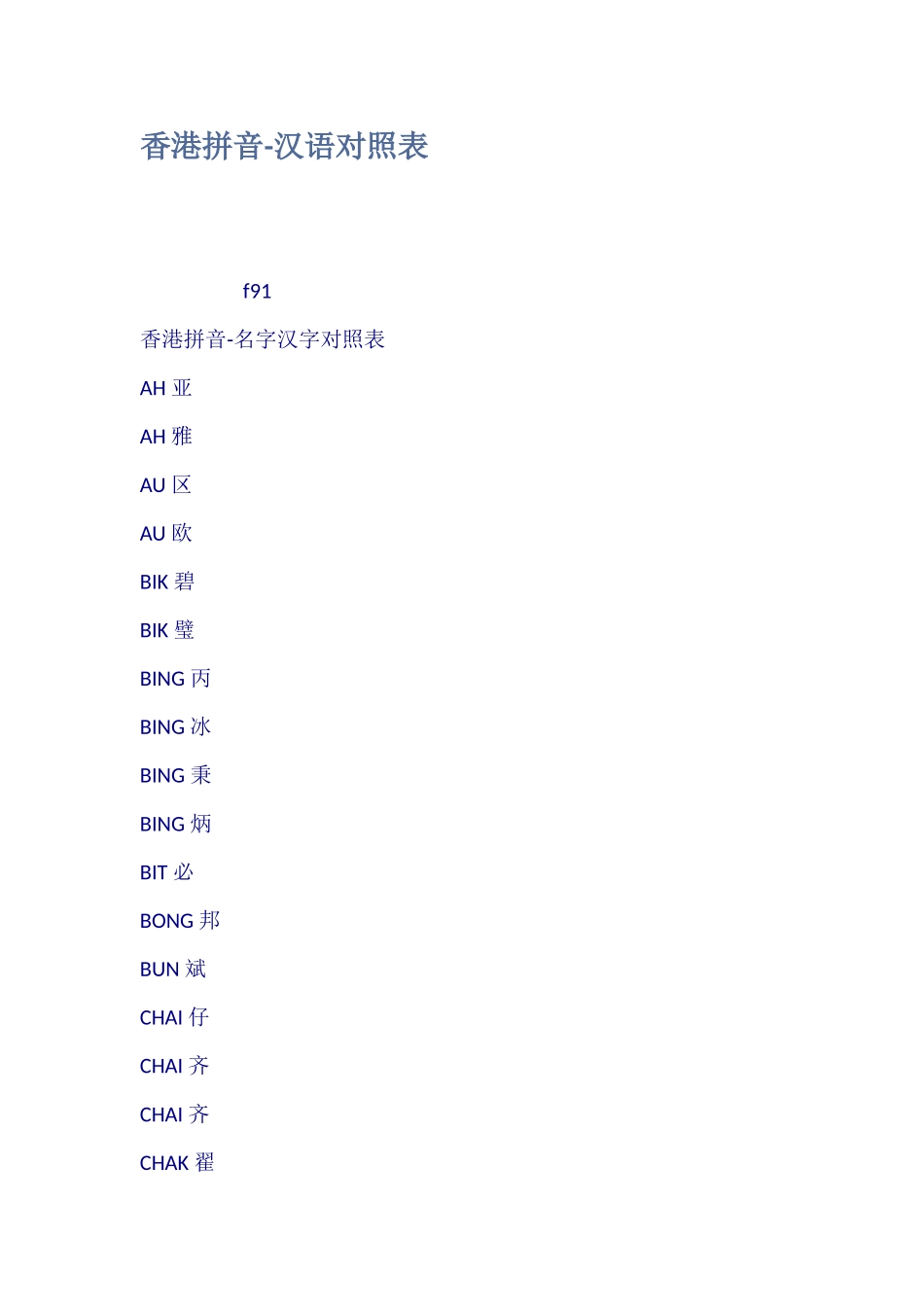 香港拼音-汉语对照表

f91

香港拼音-名字汉字对照表

AH 亚

AH 雅

AU 区

AU 欧

BIK 碧

BIK 璧

BING 丙

BING 冰

BING 秉

BING 炳

BIT 必

BONG 邦

BUN 斌

CHAI 仔

CHAI 齐

CHAI 齐

CHAK 翟